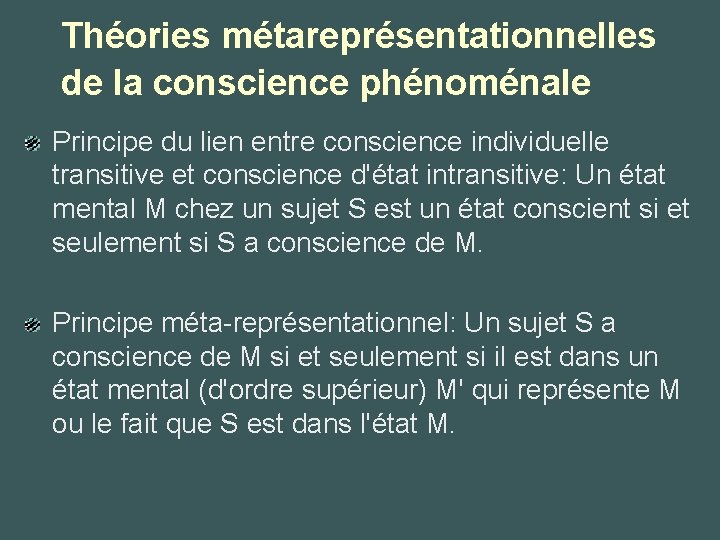 Théories métareprésentationnelles de la conscience phénoménale

• Principe du lien entre conscience individuelle transitive et conscience d'état intransitive: Un état mental M chez un sujet S est un état conscient si et seulement si S a conscience de M.

• Principe méta-représentationnel: Un sujet S a conscience de M si et seulement si il est dans un état mental (d'ordre supérieur) M' qui représente M ou le fait que S est dans l'état M.